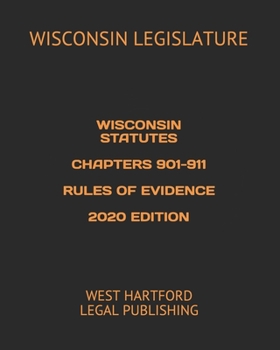 WISCONSIN LEGISLATURE

WISCONSIN STATUTES

CHAPTERS 901-911

RULES OF EVIDENCE

2020 EDITION

WEST HARTFORD LEGAL PUBLISHING